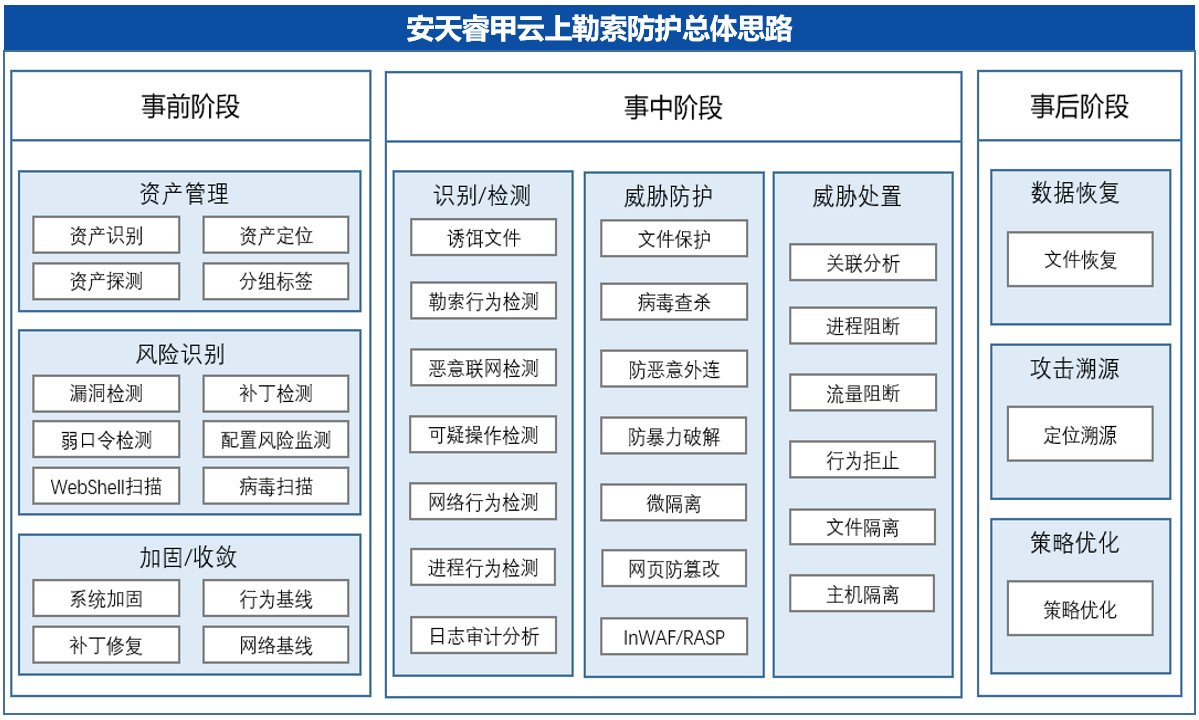 安天睿甲云上勒索防护总体思路

事前阶段

资产管理

资产识别
资产定位
资产探测
分组标签

风险识别

漏洞检测
补丁检测
弱口令检测
配置风险监测
WebShell扫描
病毒扫描

加固/收敛

系统加固
行为基线
补丁修复
网络基线

事中阶段

识别/检测

诱饵文件
勒索行为检测
恶意联网检测
可疑操作检测
网络行为检测
进程行为检测
日志审计分析

威胁防护

文件保护
病毒查杀
防恶意外连
防暴力破解
微隔离
网页防篡改
InWAF/RASP

威胁处置

关联分析
进程阻断
流量阻断
行为拒止
文件隔离
主机隔离

事后阶段

数据恢复

文件恢复

攻击溯源

定位溯源

策略优化

策略优化